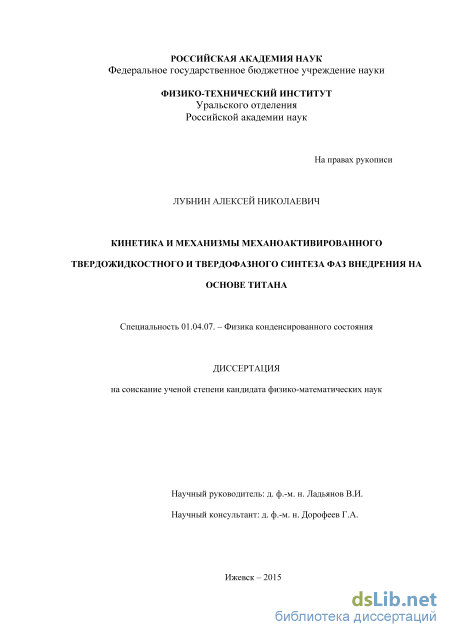 РОССИЙСКАЯ АКАДЕМИЯ НАУК
Федеральное государственное бюджетное учреждение науки

ФИЗИКО-ТЕХНИЧЕСКИЙ ИНСТИТУТ
Уральского отделения
Российской академии наук

На правах рукописи

ЛУБНИН АЛЕКСЕЙ НИКОЛАЕВИЧ

КИНЕТИКА И МЕХАНИЗМЫ МЕХАНОАКТИВИРОВАННОГО ТВЕРДОЖИДКОСТНОГО И ТВЕРДОФАЗНОГО СИНТЕЗА ФАЗ ВНЕДРЕНИЯ НА ОСНОВЕ ТИТАНА

Специальность 01.04.07. – Физика конденсированного состояния

ДИССЕРТАЦИЯ

на соискание ученой степени кандидата физико-математических наук

Научный руководитель: д. ф.-м. н. Ладьянов В.И.

Научный консультант: д. ф.-м. н. Дорофеев Г.А.

Ижевск – 2015

dsLib.net
библиотека диссертаций